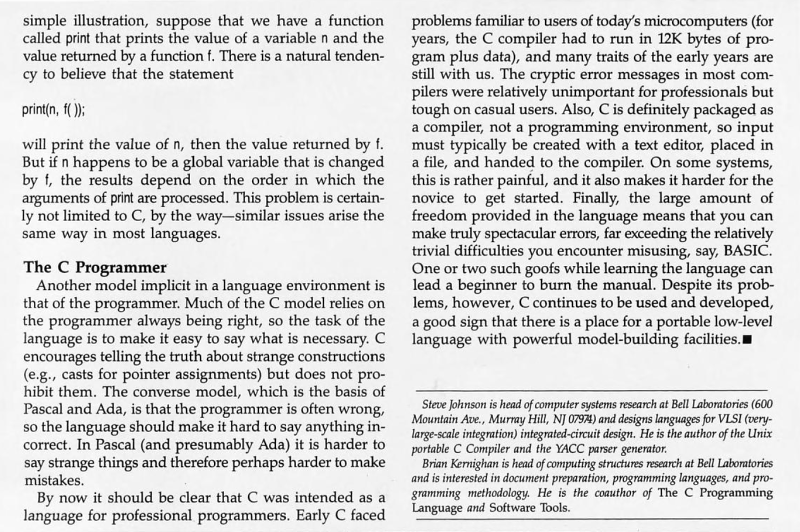 simple illustration, suppose that we have a function called print that prints the value of a variable n and the value returned by a function f. There is a natural tendency to believe that the statement

print(n, f( ));

will print the value of n, then the value returned by f. But if n happens to be a global variable that is changed by f, the results depend on the order in which the arguments of print are processed. This problem is certainly not limited to C, by the way—similar issues arise the same way in most languages.

The C Programmer

Another model implicit in a language environment is that of the programmer. Much of the C model relies on the programmer always being right, so the task of the language is to make it easy to say what is necessary. C encourages telling the truth about strange constructions (e.g., casts for pointer assignments) but does not prohibit them. The converse model, which is the basis of Pascal and Ada, is that the programmer is often wrong, so the language should make it hard to say anything incorrect. In Pascal (and presumably Ada) it is harder to say strange things and therefore perhaps harder to make mistakes.

By now it should be clear that C was intended as a language for professional programmers. Early C faced problems familiar to users of today's microcomputers (for years, the C compiler had to run in 12K bytes of program plus data), and many traits of the early years are still with us. The cryptic error messages in most compilers were relatively unimportant for professionals but tough on casual users. Also, C is definitely packaged as a compiler, not a programming environment, so input must typically be created with a text editor, placed in a file, and handed to the compiler. On some systems, this is rather painful, and it also makes it harder for the novice to get started. Finally, the large amount of freedom provided in the language means that you can make truly spectacular errors, far exceeding the relatively trivial difficulties you encounter misusing, say, BASIC. One or two such goofs while learning the language can lead a beginner to burn the manual. Despite its problems, however, C continues to be used and developed, a good sign that there is a place for a portable low-level language with powerful model-building facilities.■

Steve Johnson is head of computer systems research at Bell Laboratories (600 Mountain Ave., Murray Hill, NJ 07974) and designs languages for VLSI (very-large-scale integration) integrated-circuit design. He is the author of the Unix portable C Compiler and the YACC parser generator.

Brian Kernighan is head of computing structures research at Bell Laboratories and is interested in document preparation, programming languages, and programming methodology. He is the coauthor of The C Programming Language and Software Tools.